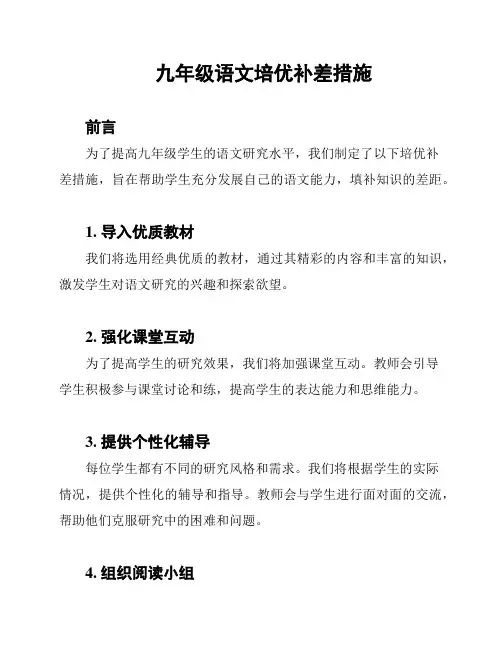 九年级语文培优补差措施

前言

为了提高九年级学生的语文研究水平，我们制定了以下培优补差措施，旨在帮助学生充分发展自己的语文能力，填补知识的差距。

1. 导入优质教材

我们将选用经典优质的教材，通过其精彩的内容和丰富的知识，激发学生对语文研究的兴趣和探索欲望。

2. 强化课堂互动

为了提高学生的研究效果，我们将加强课堂互动。教师会引导学生积极参与课堂讨论和练，提高学生的表达能力和思维能力。

3. 提供个性化辅导

每位学生都有不同的研究风格和需求。我们将根据学生的实际情况，提供个性化的辅导和指导。教师会与学生进行面对面的交流，帮助他们克服研究中的困难和问题。

4. 组织阅读小组